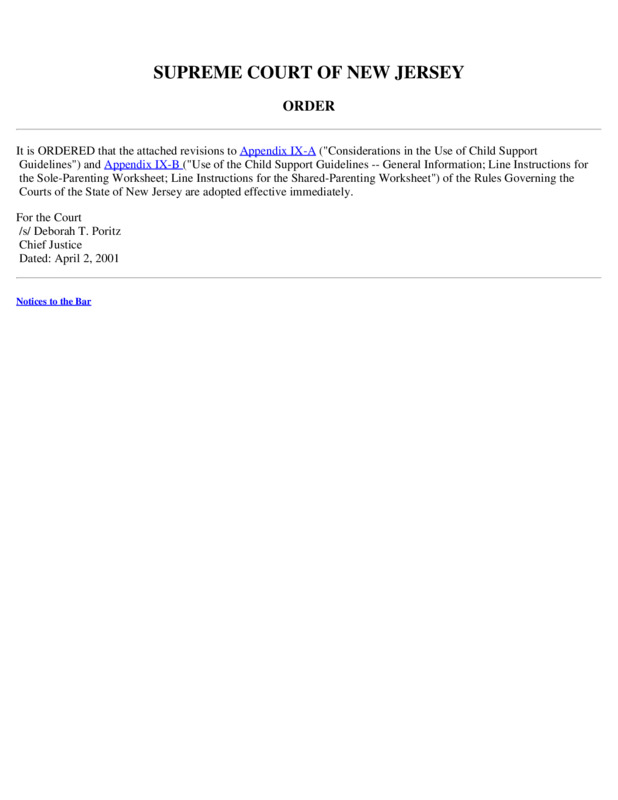 SUPREME COURT OF NEW JERSEY

ORDER

It is ORDERED that the attached revisions to Appendix IX-A ("Considerations in the Use of Child Support Guidelines") and Appendix IX-B ("Use of the Child Support Guidelines -- General Information; Line Instructions for the Sole-Parenting Worksheet; Line Instructions for the Shared-Parenting Worksheet") of the Rules Governing the Courts of the State of New Jersey are adopted effective immediately.

For the Court
/s/ Deborah T. Poritz
Chief Justice
Dated: April 2, 2001

Notices to the Bar